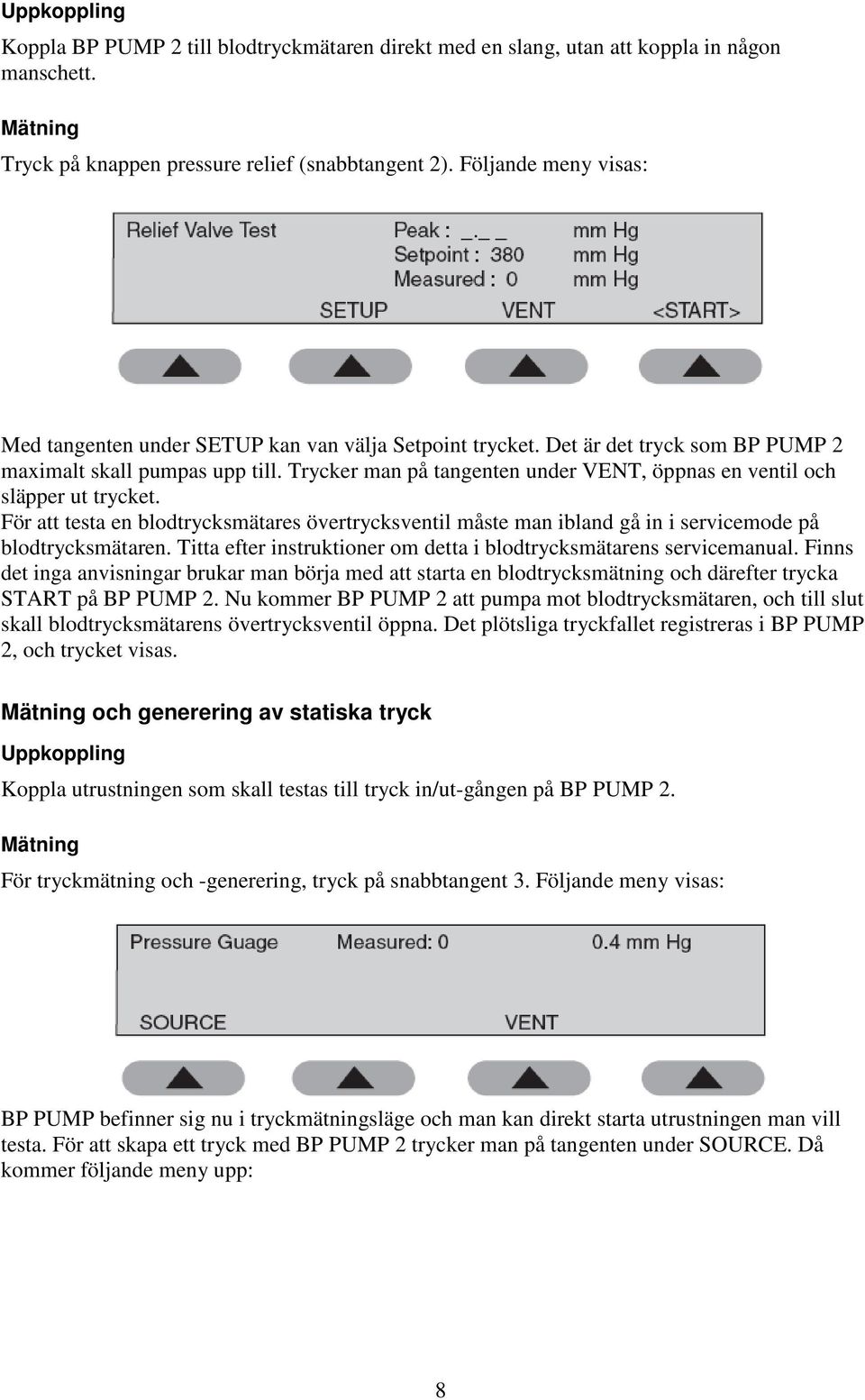 Uppkoppling

Koppla BP PUMP 2 till blodtryckmätaren direkt med en slang, utan att koppla in någon manschett.

Mätning

Tryck på knappen pressure relief (snabbtangent 2). Följande meny visas:

Relief Valve Test
Peak : _._ _ mm Hg
Setpoint : 380 mm Hg
Measured : 0 mm Hg
SETUP VENT <START>

Med tangenten under SETUP kan van välja Setpoint trycket. Det är det tryck som BP PUMP 2 maximalt skall pumpas upp till. Trycker man på tangenten under VENT, öppnas en ventil och släpper ut trycket.
För att testa en blodtrycksmätares övertrycksventil måste man ibland gå in i servicemode på blodtrycksmätaren. Titta efter instruktioner om detta i blodtrycksmätarens servicemanual. Finns det inga anvisningar brukar man börja med att starta en blodtrycksmätning och därefter trycka START på BP PUMP 2. Nu kommer BP PUMP 2 att pumpa mot blodtrycksmätaren, och till slut skall blodtrycksmätarens övertrycksventil öppna. Det plötsliga tryckfallet registreras i BP PUMP 2, och trycket visas.

Mätning och generering av statiska tryck

Uppkoppling

Koppla utrustningen som skall testas till tryck in/ut-gången på BP PUMP 2.

Mätning

För tryckmätning och -generering, tryck på snabbtangent 3. Följande meny visas:

Pressure Guage Measured: 0 0.4 mm Hg
SOURCE VENT

BP PUMP befinner sig nu i tryckmätningsläge och man kan direkt starta utrustningen man vill testa. För att skapa ett tryck med BP PUMP 2 trycker man på tangenten under SOURCE. Då kommer följande meny upp:

8